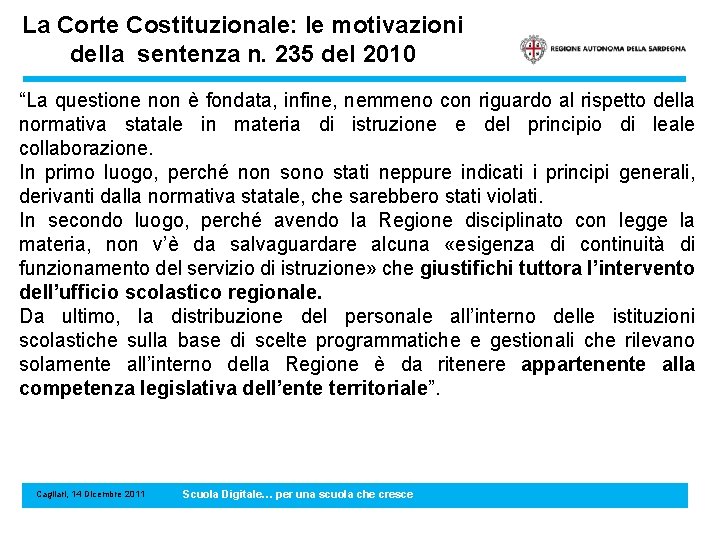 La Corte Costituzionale: le motivazioni della sentenza n. 235 del 2010

REGIONE AUTONOMA DELLA SARDEGNA

“La questione non è fondata, infine, nemmeno con riguardo al rispetto della normativa statale in materia di istruzione e del principio di leale collaborazione.
In primo luogo, perché non sono stati neppure indicati i principi generali, derivanti dalla normativa statale, che sarebbero stati violati.
In secondo luogo, perché avendo la Regione disciplinato con legge la materia, non v’è da salvaguardare alcuna «esigenza di continuità di funzionamento del servizio di istruzione» che giustifichi tuttora l’intervento dell’ufficio scolastico regionale.
Da ultimo, la distribuzione del personale all’interno delle istituzioni scolastiche sulla base di scelte programmatiche e gestionali che rilevano solamente all’interno della Regione è da ritenere appartenente alla competenza legislativa dell’ente territoriale”.

Cagliari, 14 Dicembre 2011

Scuola Digitale… per una scuola che cresce